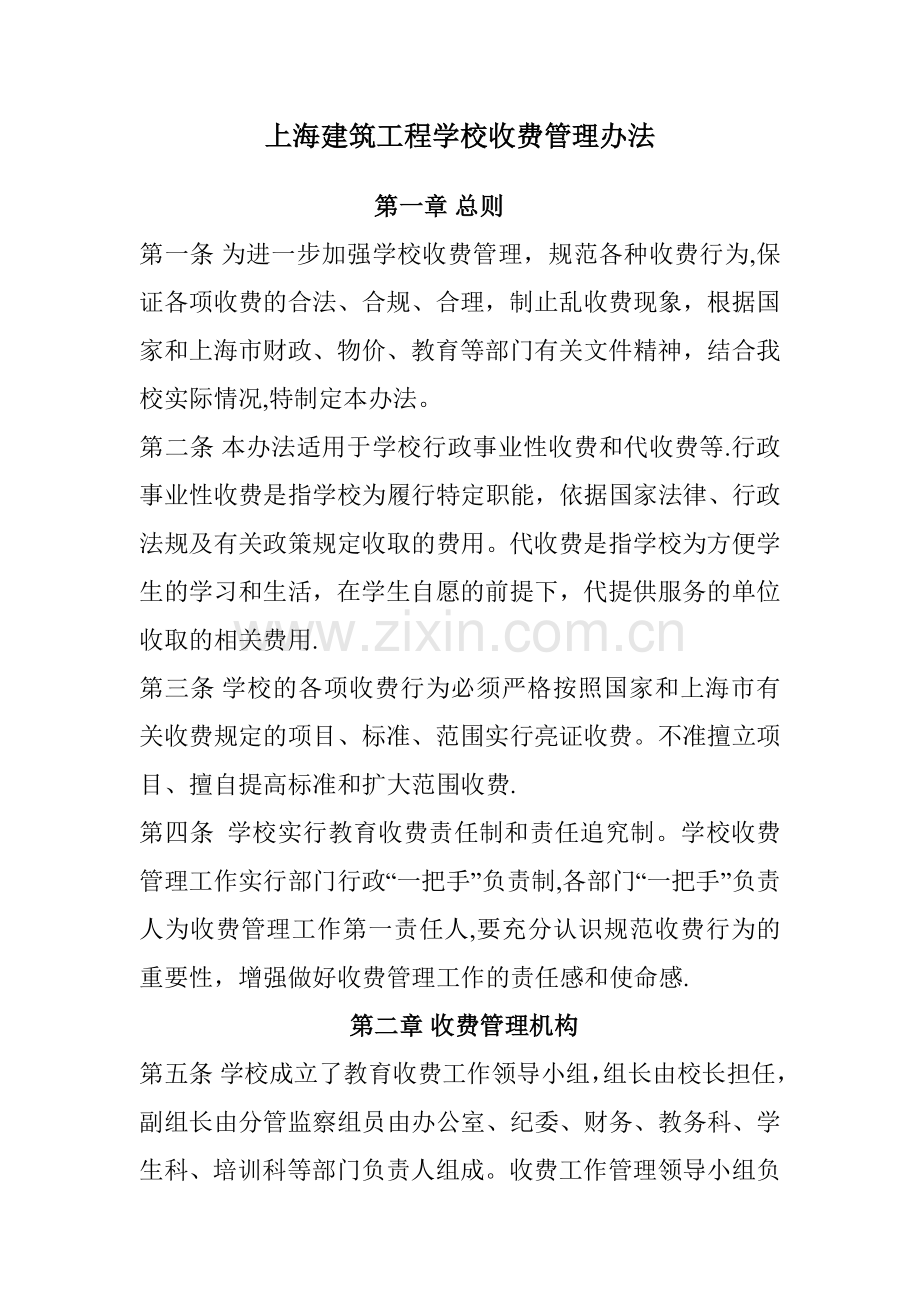 上海建筑工程学校收费管理办法

第一章 总则

第一条 为进一步加强学校收费管理，规范各种收费行为,保证各项收费的合法、合规、合理，制止乱收费现象，根据国家和上海市财政、物价、教育等部门有关文件精神，结合我校实际情况,特制定本办法。

第二条 本办法适用于学校行政事业性收费和代收费等.行政事业性收费是指学校为履行特定职能，依据国家法律、行政法规及有关政策规定收取的费用。代收费是指学校为方便学生的学习和生活，在学生自愿的前提下，代提供服务的单位收取的相关费用.

www.zixin.com.cn

第三条 学校的各项收费行为必须严格按照国家和上海市有关收费规定的项目、标准、范围实行亮证收费。不准擅立项目、擅自提高标准和扩大范围收费.

第四条 学校实行教育收费责任制和责任追究制。学校收费管理工作实行部门行政“一把手”负责制,各部门“一把手”负责人为收费管理工作第一责任人,要充分认识规范收费行为的重要性，增强做好收费管理工作的责任感和使命感.

第二章 收费管理机构

第五条 学校成立了教育收费工作领导小组，组长由校长担任，副组长由分管监察组员由办公室、纪委、财务、教务科、学生科、培训科等部门负责人组成。收费工作管理领导小组负